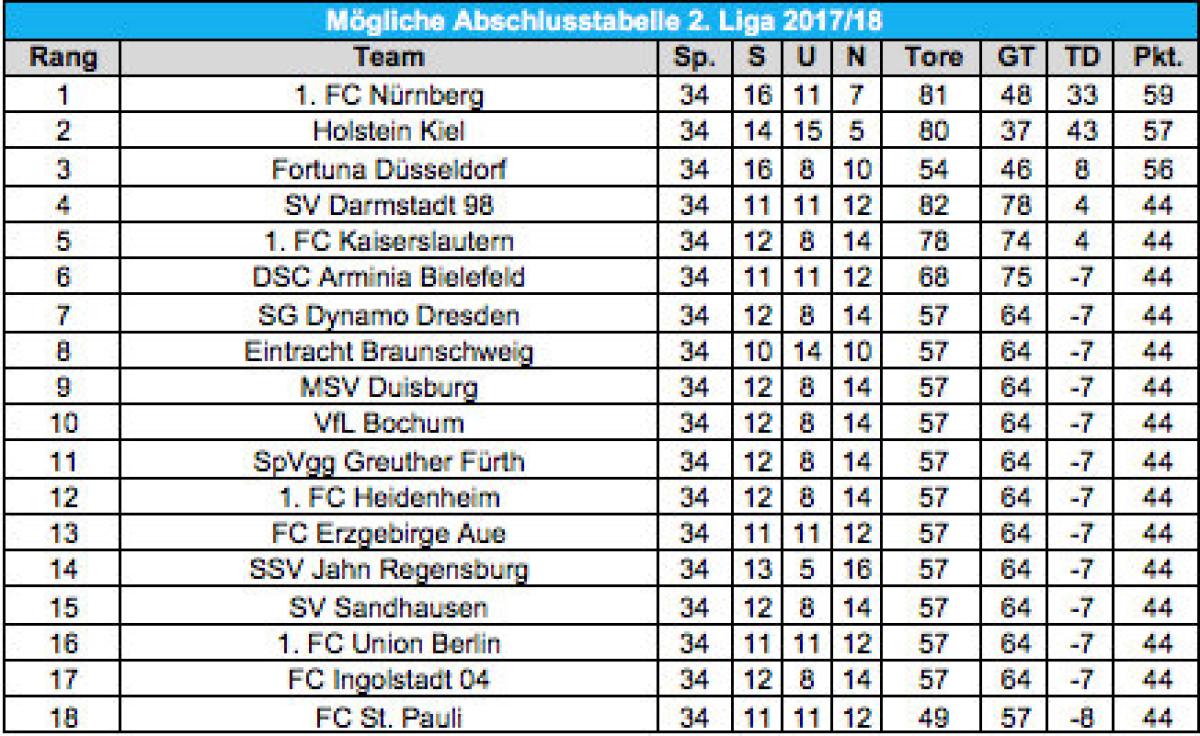 Mögliche Abschlusstabelle 2. Liga 2017/18

| Rang | Team | Sp. | S | U | N | Tore | GT | TD | Pkt. |
|---|---|---|---|---|---|---|---|---|---|
| 1 | 1. FC Nürnberg | 34 | 16 | 11 | 7 | 81 | 48 | 33 | 59 |
| 2 | Holstein Kiel | 34 | 14 | 15 | 5 | 80 | 37 | 43 | 57 |
| 3 | Fortuna Düsseldorf | 34 | 16 | 8 | 10 | 54 | 46 | 8 | 56 |
| 4 | SV Darmstadt 98 | 34 | 11 | 11 | 12 | 82 | 78 | 4 | 44 |
| 5 | 1. FC Kaiserslautern | 34 | 12 | 8 | 14 | 78 | 74 | 4 | 44 |
| 6 | DSC Arminia Bielefeld | 34 | 11 | 11 | 12 | 68 | 75 | -7 | 44 |
| 7 | SG Dynamo Dresden | 34 | 12 | 8 | 14 | 57 | 64 | -7 | 44 |
| 8 | Eintracht Braunschweig | 34 | 10 | 14 | 10 | 57 | 64 | -7 | 44 |
| 9 | MSV Duisburg | 34 | 12 | 8 | 14 | 57 | 64 | -7 | 44 |
| 10 | VfL Bochum | 34 | 12 | 8 | 14 | 57 | 64 | -7 | 44 |
| 11 | SpVgg Greuther Fürth | 34 | 12 | 8 | 14 | 57 | 64 | -7 | 44 |
| 12 | 1. FC Heidenheim | 34 | 12 | 8 | 14 | 57 | 64 | -7 | 44 |
| 13 | FC Erzgebirge Aue | 34 | 11 | 11 | 12 | 57 | 64 | -7 | 44 |
| 14 | SSV Jahn Regensburg | 34 | 13 | 5 | 16 | 57 | 64 | -7 | 44 |
| 15 | SV Sandhausen | 34 | 12 | 8 | 14 | 57 | 64 | -7 | 44 |
| 16 | 1. FC Union Berlin | 34 | 11 | 11 | 12 | 57 | 64 | -7 | 44 |
| 17 | FC Ingolstadt 04 | 34 | 12 | 8 | 14 | 57 | 64 | -7 | 44 |
| 18 | FC St. Pauli | 34 | 11 | 11 | 12 | 49 | 57 | -8 | 44 |